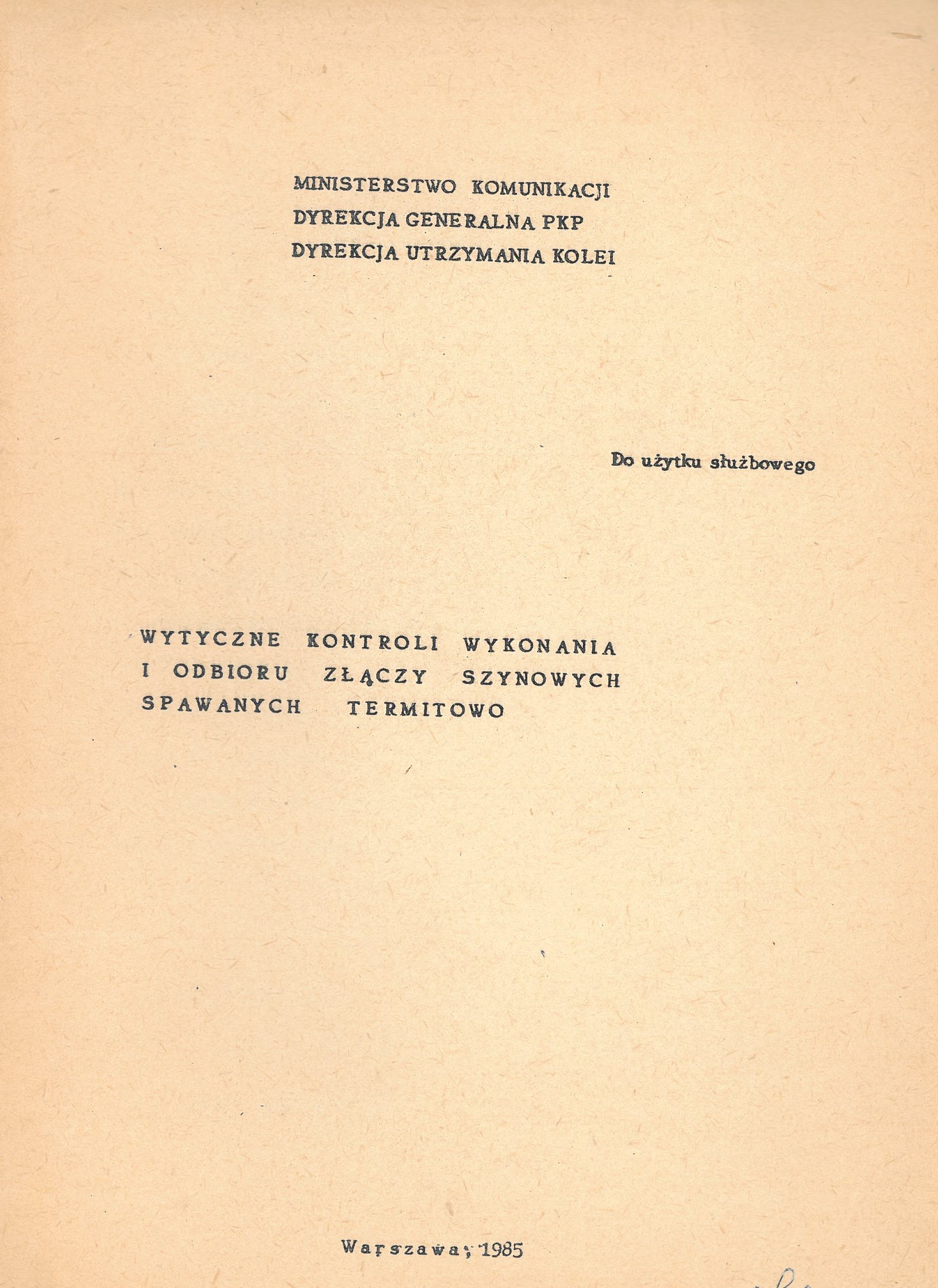 MINISTERSTWO KOMUNIKACJI
DYREKCJA GENERALNA PKP
DYREKCJA UTRZYMANIA KOLEI

Do użytku służbowego

WYTYCZNE KONTROLI WYKONANIA I ODBIORU ZŁĄCZY SZYNOWYCH SPAWANYCH TERMITOWO

Warszawa, 1985